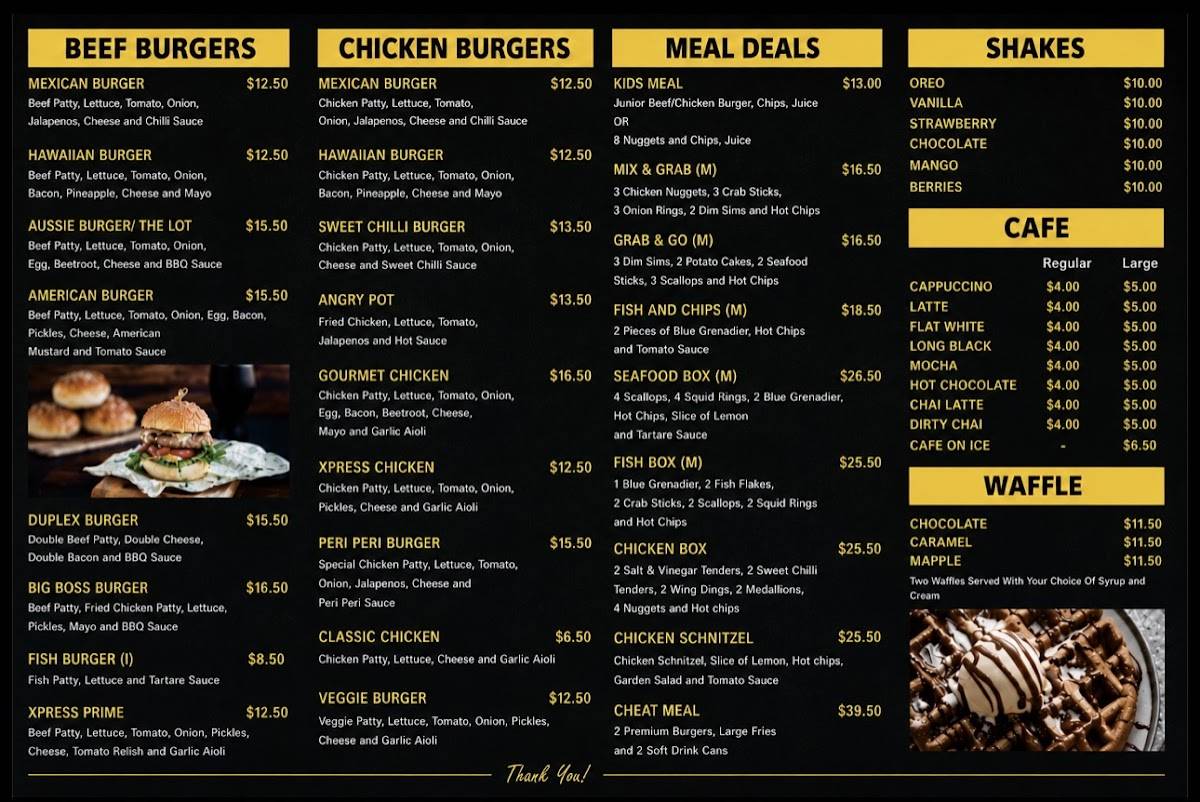 BEEF BURGERS

MEXICAN BURGER $12.50
Beef Patty, Lettuce, Tomato, Onion, Jalapenos, Cheese and Chilli Sauce

HAWAIIAN BURGER $12.50
Beef Patty, Lettuce, Tomato, Onion, Bacon, Pineapple, Cheese and Mayo

AUSSIE BURGER/ THE LOT $15.50
Beef Patty, Lettuce, Tomato, Onion, Egg, Beetroot, Cheese and BBQ Sauce

AMERICAN BURGER $15.50
Beef Patty, Lettuce, Tomato, Onion, Egg, Bacon, Pickles, Cheese, American Mustard and Tomato Sauce

DUPLEX BURGER $15.50
Double Beef Patty, Double Cheese, Double Bacon and BBQ Sauce

BIG BOSS BURGER $16.50
Beef Patty, Fried Chicken Patty, Lettuce, Pickles, Mayo and BBQ Sauce

FISH BURGER (I) $8.50
Fish Patty, Lettuce and Tartare Sauce

XPRESS PRIME $12.50
Beef Patty, Lettuce, Tomato, Onion, Pickles, Cheese, Tomato Relish and Garlic Aioli

CHICKEN BURGERS

MEXICAN BURGER $12.50
Chicken Patty, Lettuce, Tomato, Onion, Jalapenos, Cheese and Chilli Sauce

HAWAIIAN BURGER $12.50
Chicken Patty, Lettuce, Tomato, Onion, Bacon, Pineapple, Cheese and Mayo

SWEET CHILLI BURGER $13.50
Chicken Patty, Lettuce, Tomato, Onion, Cheese and Sweet Chilli Sauce

ANGRY POT $13.50
Fried Chicken, Lettuce, Tomato, Jalapenos and Hot Sauce

GOURMET CHICKEN $16.50
Chicken Patty, Lettuce, Tomato, Onion, Egg, Bacon, Beetroot, Cheese, Mayo and Garlic Aioli

XPRESS CHICKEN $12.50
Chicken Patty, Lettuce, Tomato, Onion, Pickles, Cheese and Garlic Aioli

PERI PERI BURGER $15.50
Special Chicken Patty, Lettuce, Tomato, Onion, Jalapenos, Cheese and Peri Peri Sauce

CLASSIC CHICKEN $6.50
Chicken Patty, Lettuce, Cheese and Garlic Aioli

VEGGIE BURGER $12.50
Veggie Patty, Lettuce, Tomato, Onion, Pickles, Cheese and Garlic Aioli

MEAL DEALS

KIDS MEAL $13.00
Junior Beef/Chicken Burger, Chips, Juice
OR
8 Nuggets and Chips, Juice

MIX & GRAB (M) $16.50
3 Chicken Nuggets, 3 Crab Sticks, 3 Onion Rings, 2 Dim Sims and Hot Chips

GRAB & GO (M) $16.50
3 Dim Sims, 2 Potato Cakes, 2 Seafood Sticks, 3 Scallops and Hot Chips

FISH AND CHIPS (M) $18.50
2 Pieces of Blue Grenadier, Hot Chips and Tomato Sauce

SEAFOOD BOX (M) $26.50
4 Scallops, 4 Squid Rings, 2 Blue Grenadier, Hot Chips, Slice of Lemon and Tartare Sauce

FISH BOX (M) $25.50
1 Blue Grenadier, 2 Fish Flakes, 2 Crab Sticks, 2 Scallops, 2 Squid Rings and Hot Chips

CHICKEN BOX $25.50
2 Salt & Vinegar Tenders, 2 Sweet Chilli Tenders, 2 Wing Dings, 2 Medallions, 4 Nuggets and Hot chips

CHICKEN SCHNITZEL $25.50
Chicken Schnitzel, Slice of Lemon, Hot chips, Garden Salad and Tomato Sauce

CHEAT MEAL $39.50
2 Premium Burgers, Large Fries and 2 Soft Drink Cans

SHAKES

| | |
|---|---|
| OREO | $10.00 |
| VANILLA | $10.00 |
| STRAWBERRY | $10.00 |
| CHOCOLATE | $10.00 |
| MANGO | $10.00 |
| BERRIES | $10.00 |

CAFE

| | Regular | Large |
|---|---|---|
| CAPPUCCINO | $4.00 | $5.00 |
| LATTE | $4.00 | $5.00 |
| FLAT WHITE | $4.00 | $5.00 |
| LONG BLACK | $4.00 | $5.00 |
| MOCHA | $4.00 | $5.00 |
| HOT CHOCOLATE | $4.00 | $5.00 |
| CHAI LATTE | $4.00 | $5.00 |
| DIRTY CHAI | $4.00 | $5.00 |
| CAFE ON ICE | - | $6.50 |

WAFFLE

| | |
|---|---|
| CHOCOLATE | $11.50 |
| CARAMEL | $11.50 |
| MAPPLE | $11.50 |

Two Waffles Served With Your Choice Of Syrup and Cream

Thank You!